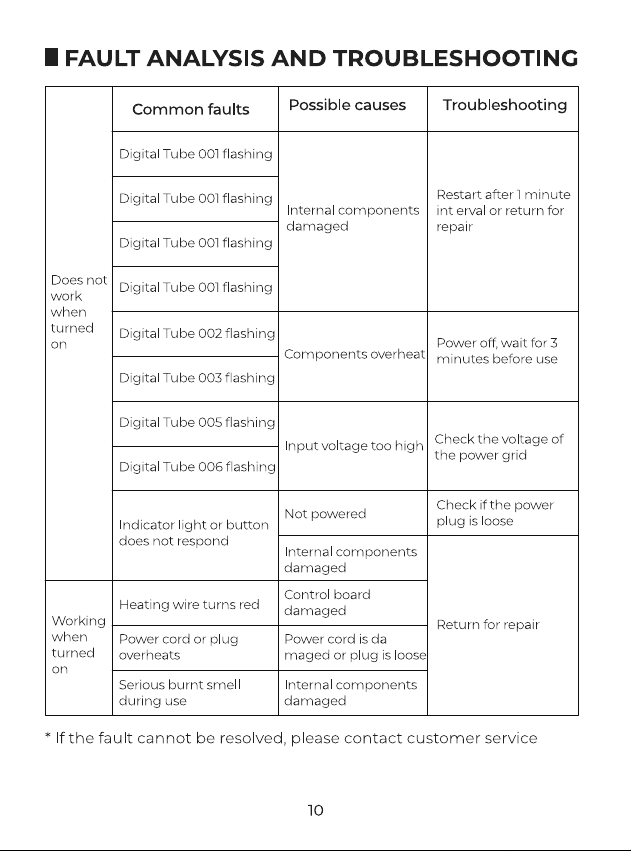 FAULT ANALYSIS AND TROUBLESHOOTING

| | Common faults | Possible causes | Troubleshooting |
|---|---|---|---|
| Does not work when turned on | Digital Tube 001 flashing | Internal components damaged | Restart after 1 minute int erval or return for repair |
| | Digital Tube 001 flashing | | |
| | Digital Tube 001 flashing | | |
| | Digital Tube 001 flashing | | |
| | Digital Tube 002 flashing | Components overheat | Power off, wait for 3 minutes before use |
| | Digital Tube 003 flashing | | |
| | Digital Tube 005 flashing | Input voltage too high | Check the voltage of the power grid |
| | Digital Tube 006 flashing | | |
| | Indicator light or button does not respond | Not powered | Check if the power plug is loose |
| | | Internal components damaged | Return for repair |
| Working when turned on | Heating wire turns red | Control board damaged | |
| | Power cord or plug overheats | Power cord is da maged or plug is loose | |
| | Serious burnt smell during use | Internal components damaged | |

* If the fault cannot be resolved, please contact customer service

10